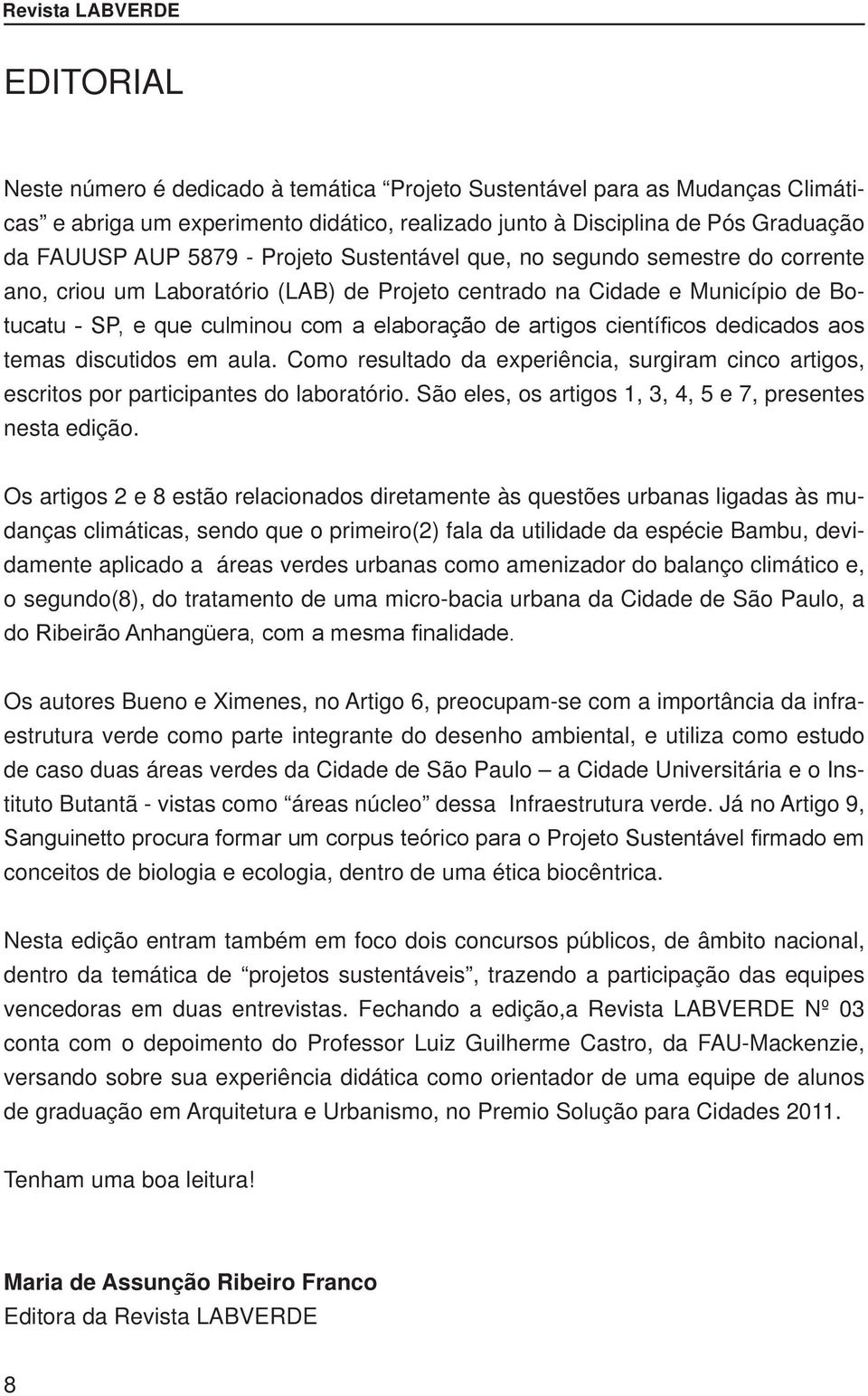 Revista LABVERDE

EDITORIAL

Neste número é dedicado à temática “Projeto Sustentável para as Mudanças Climáticas” e abriga um experimento didático, realizado junto à Disciplina de Pós Graduação da FAUUSP AUP 5879 - Projeto Sustentável que, no segundo semestre do corrente ano, criou um Laboratório (LAB) de Projeto centrado na Cidade e Município de Botucatu - SP, e que culminou com a elaboração de artigos científicos dedicados aos temas discutidos em aula. Como resultado da experiência, surgiram cinco artigos, escritos por participantes do laboratório. São eles, os artigos 1, 3, 4, 5 e 7, presentes nesta edição.

Os artigos 2 e 8 estão relacionados diretamente às questões urbanas ligadas às mudanças climáticas, sendo que o primeiro(2) fala da utilidade da espécie Bambu, devidamente aplicado a áreas verdes urbanas como amenizador do balanço climático e, o segundo(8), do tratamento de uma micro-bacia urbana da Cidade de São Paulo, a do Ribeirão Anhangüera, com a mesma finalidade.

Os autores Bueno e Ximenes, no Artigo 6, preocupam-se com a importância da infraestrutura verde como parte integrante do desenho ambiental, e utiliza como estudo de caso duas áreas verdes da Cidade de São Paulo – a Cidade Universitária e o Instituto Butantã - vistas como “áreas núcleo” dessa Infraestrutura verde. Já no Artigo 9, Sanguinetto procura formar um corpus teórico para o Projeto Sustentável firmado em conceitos de biologia e ecologia, dentro de uma ética biocêntrica.

Nesta edição entram também em foco dois concursos públicos, de âmbito nacional, dentro da temática de “projetos sustentáveis”, trazendo a participação das equipes vencedoras em duas entrevistas. Fechando a edição,a Revista LABVERDE Nº 03 conta com o depoimento do Professor Luiz Guilherme Castro, da FAU-Mackenzie, versando sobre sua experiência didática como orientador de uma equipe de alunos de graduação em Arquitetura e Urbanismo, no Premio Solução para Cidades 2011.

Tenham uma boa leitura!

Maria de Assunção Ribeiro Franco
Editora da Revista LABVERDE

8